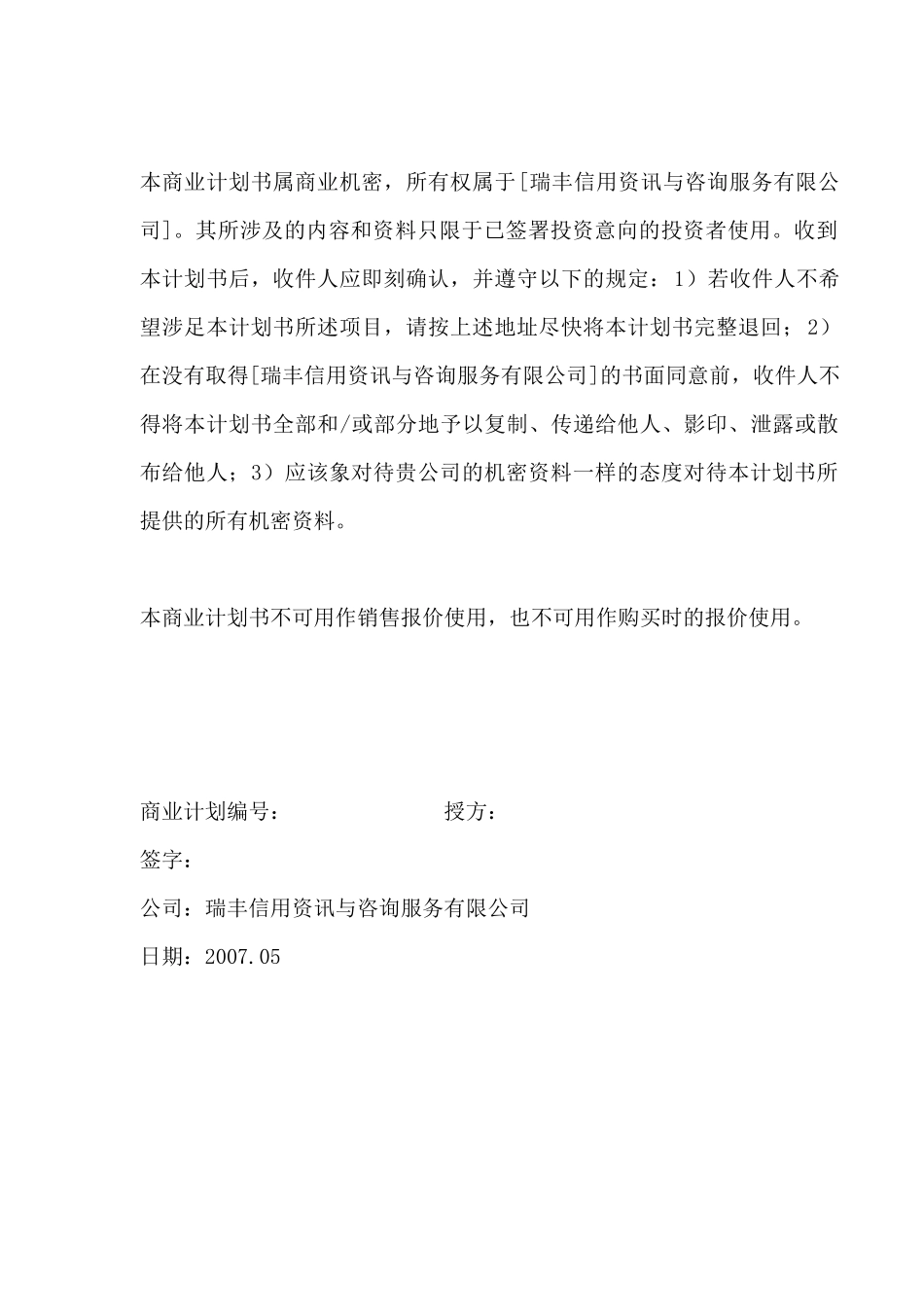 本商业计划书属商业机密，所有权属于[瑞丰信用资讯与咨询服务有限公司]。其所涉及的内容和资料只限于已签署投资意向的投资者使用。收到本计划书后，收件人应即刻确认，并遵守以下的规定：1）若收件人不希望涉足本计划书所述项目，请按上述地址尽快将本计划书完整退回；2）在没有取得[瑞丰信用资讯与咨询服务有限公司]的书面同意前，收件人不得将本计划书全部和/或部分地予以复制、传递给他人、影印、泄露或散布给他人；3）应该象对待贵公司的机密资料一样的态度对待本计划书所提供的所有机密资料。

本商业计划书不可用作销售报价使用，也不可用作购买时的报价使用。

商业计划编号：　　　　　　　　授方：

签字：

公司：瑞丰信用资讯与咨询服务有限公司

日期：2007.05